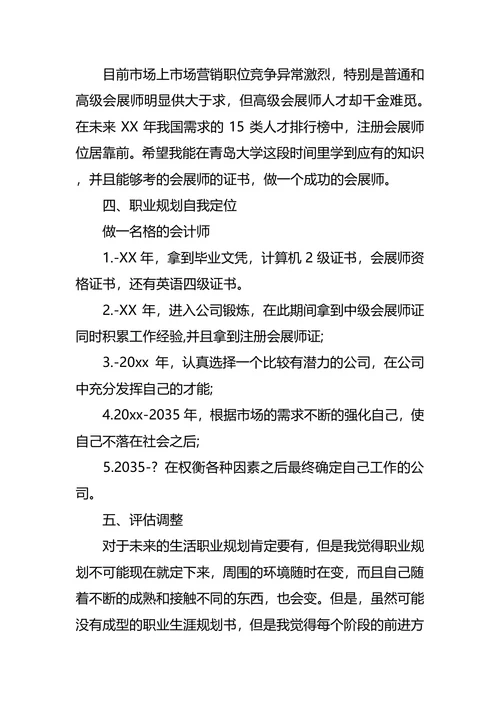 目前市场上市场营销职位竞争异常激烈，特别是普通和高级会展师明显供大于求，但高级会展师人才却千金难觅。在未来 XX 年我国需求的 15 类人才排行榜中，注册会展师位居靠前。希望我能在青岛大学这段时间里学到应有的知识，并且能够考的会展师的证书，做一个成功的会展师。

四、职业规划自我定位

做一名格的会计师

1.-XX 年，拿到毕业文凭，计算机 2 级证书，会展师资格证书，还有英语四级证书。

2.-XX 年，进入公司锻炼，在此期间拿到中级会展师证同时积累工作经验,并且拿到注册会展师证;

3.-20xx 年，认真选择一个比较有潜力的公司，在公司中充分发挥自己的才能;

4.20xx-2035 年，根据市场的需求不断的强化自己，使自己不落在社会之后;

5.2035-？在权衡各种因素之后最终确定自己工作的公司。

五、评估调整

对于未来的生活职业规划肯定要有，但是我觉得职业规划不可能现在就定下来，周围的环境随时在变，而且自己随着不断的成熟和接触不同的东西，也会变。但是，虽然可能没有成型的职业生涯规划书，但是我觉得每个阶段的前进方